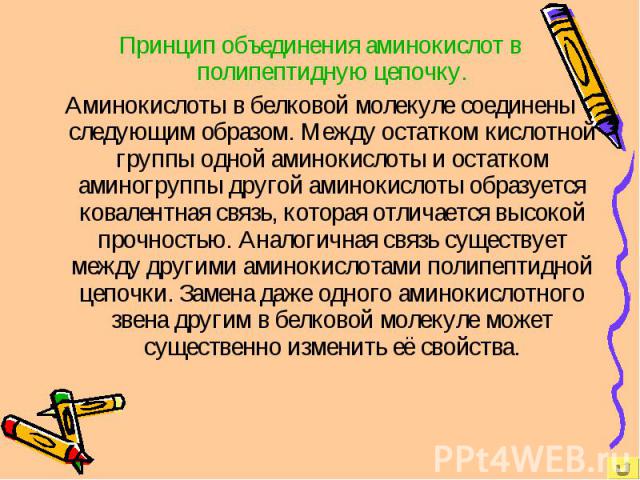 Принцип объединения аминокислот в полипептидную цепочку.

Аминокислоты в белковой молекуле соединены следующим образом. Между остатком кислотной группы одной аминокислоты и остатком аминогруппы другой аминокислоты образуется ковалентная связь, которая отличается высокой прочностью. Аналогичная связь существует между другими аминокислотами полипептидной цепочки. Замена даже одного аминокислотного звена другим в белковой молекуле может существенно изменить её свойства.

PPt4WEB.ru